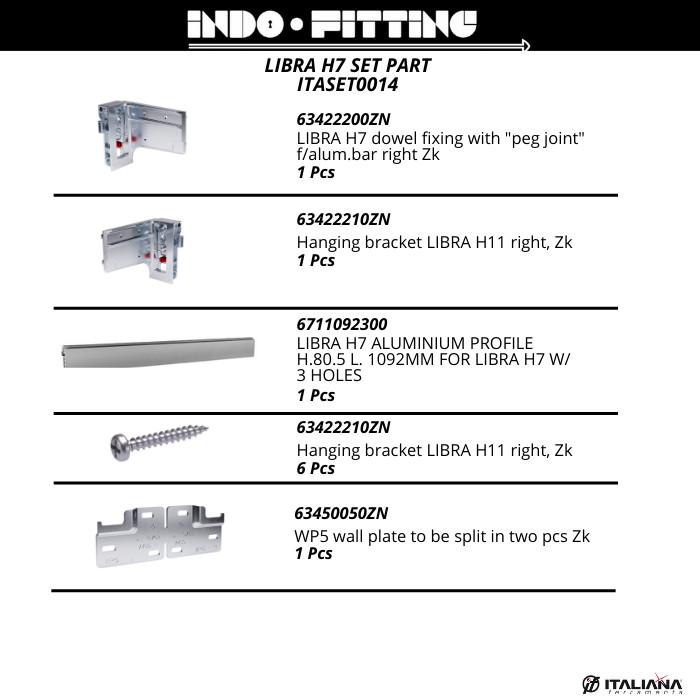 INDO • FITTING

LIBRA H7 SET PART
ITASET0014

63422200ZN
LIBRA H7 dowel fixing with "peg joint" f/alum.bar right Zk
1 Pcs

63422210ZN
Hanging bracket LIBRA H11 right, Zk
1 Pcs

6711092300
LIBRA H7 ALUMINIUM PROFILE H.80.5 L. 1092MM FOR LIBRA H7 W/ 3 HOLES
1 Pcs

63422210ZN
Hanging bracket LIBRA H11 right, Zk
6 Pcs

63450050ZN
WP5 wall plate to be split in two pcs Zk
1 Pcs

ITALIANA ferramenta